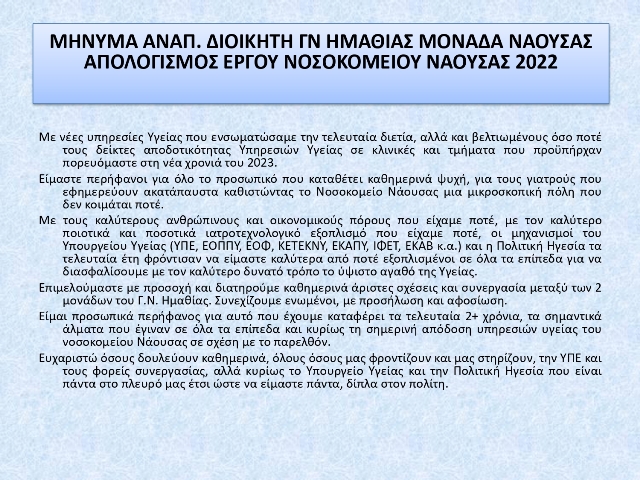 ΜΗΝΥΜΑ ΑΝΑΠ. ΔΙΟΙΚΗΤΗ ΓΝ ΗΜΑΘΙΑΣ ΜΟΝΑΔΑ ΝΑΟΥΣΑΣ
ΑΠΟΛΟΓΙΣΜΟΣ ΕΡΓΟΥ ΝΟΣΟΚΟΜΕΙΟΥ ΝΑΟΥΣΑΣ 2022

Με νέες υπηρεσίες Υγείας που ενσωματώσαμε την τελευταία διετία, αλλά και βελτιωμένους όσο ποτέ τους δείκτες αποδοτικότητας Υπηρεσιών Υγείας σε κλινικές και τμήματα που προϋπήρχαν πορευόμαστε στη νέα χρονιά του 2023.

Είμαστε περήφανοι για όλο το προσωπικό που καταθέτει καθημερινά ψυχή, για τους γιατρούς που εφημερεύουν ακατάπαυστα καθιστώντας το Νοσοκομείο Νάουσας μια μικροσκοπική πόλη που δεν κοιμάται ποτέ.

Με τους καλύτερους ανθρώπινους και οικονομικούς πόρους που είχαμε ποτέ, με τον καλύτερο ποιοτικά και ποσοτικά ιατροτεχνολογικό εξοπλισμό που είχαμε ποτέ, οι μηχανισμοί του Υπουργείου Υγείας (ΥΠΕ, ΕΟΠΠΥ, ΕΟΦ, ΚΕΤΕΚΝΥ, ΕΚΑΠΥ, ΙΦΕΤ, ΕΚΑΒ κ.α.) και η Πολιτική Ηγεσία τα τελευταία έτη φρόντισαν να είμαστε καλύτερα από ποτέ εξοπλισμένοι σε όλα τα επίπεδα για να διασφαλίσουμε με τον καλύτερο δυνατό τρόπο το ύψιστο αγαθό της Υγείας.

Επιμελούμαστε με προσοχή και διατηρούμε καθημερινά άριστες σχέσεις και συνεργασία μεταξύ των 2 μονάδων του Γ.Ν. Ημαθίας. Συνεχίζουμε ενωμένοι, με προσήλωση και αφοσίωση.

Είμαι προσωπικά περήφανος για αυτό που έχουμε καταφέρει τα τελευταία 2+ χρόνια, τα σημαντικά άλματα που έγιναν σε όλα τα επίπεδα και κυρίως τη σημερινή απόδοση υπηρεσιών υγείας του νοσοκομείου Νάουσας σε σχέση με το παρελθόν.

Ευχαριστώ όσους δουλεύουν καθημερινά, όλους όσους μας φροντίζουν και μας στηρίζουν, την ΥΠΕ και τους φορείς συνεργασίας, αλλά κυρίως το Υπουργείο Υγείας και την Πολιτική Ηγεσία που είναι πάντα στο πλευρό μας έτσι ώστε να είμαστε πάντα, δίπλα στον πολίτη.